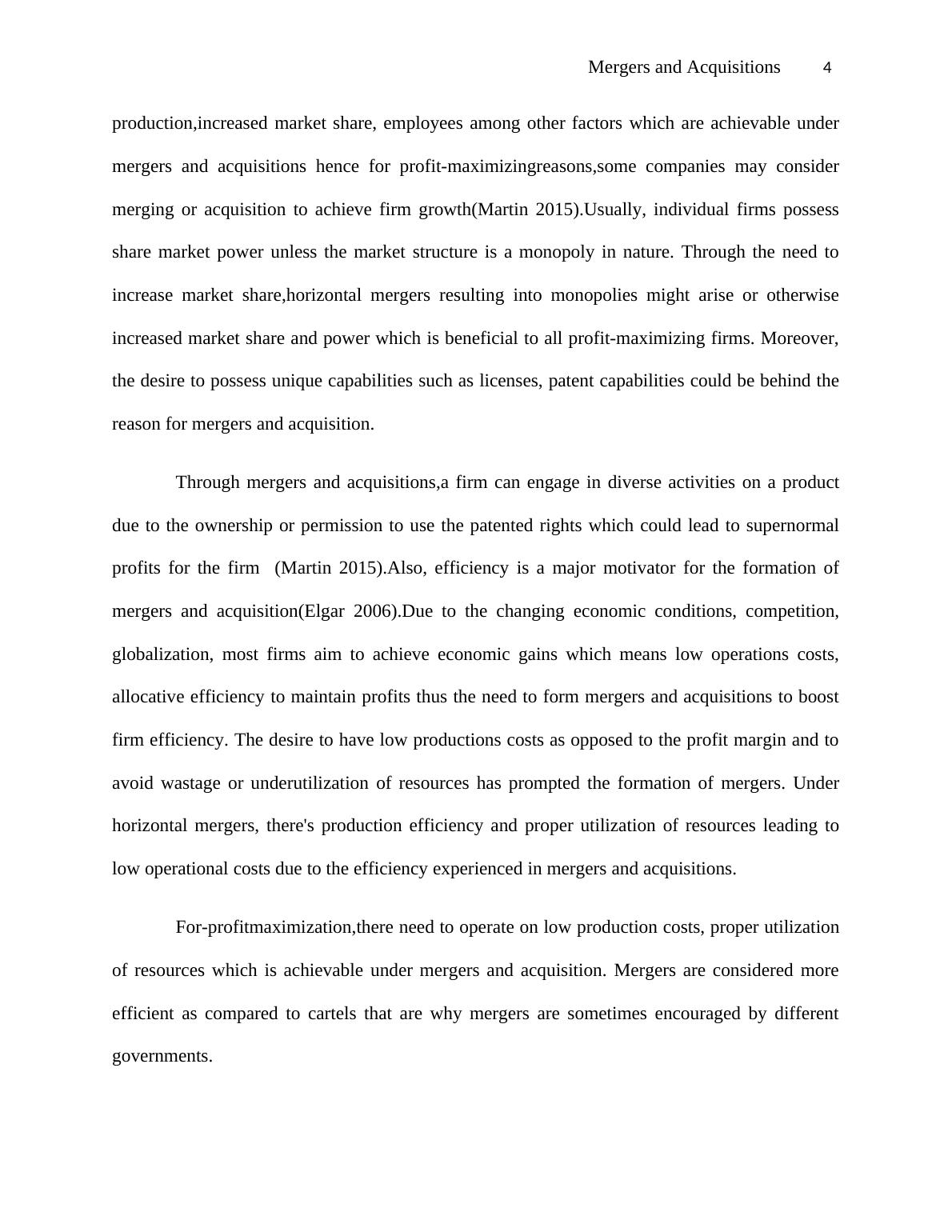 Mergers and Acquisitions 4

production,increased market share, employees among other factors which are achievable under mergers and acquisitions hence for profit-maximizingreasons,some companies may consider merging or acquisition to achieve firm growth(Martin 2015).Usually, individual firms possess share market power unless the market structure is a monopoly in nature. Through the need to increase market share,horizontal mergers resulting into monopolies might arise or otherwise increased market share and power which is beneficial to all profit-maximizing firms. Moreover, the desire to possess unique capabilities such as licenses, patent capabilities could be behind the reason for mergers and acquisition.

Through mergers and acquisitions,a firm can engage in diverse activities on a product due to the ownership or permission to use the patented rights which could lead to supernormal profits for the firm (Martin 2015).Also, efficiency is a major motivator for the formation of mergers and acquisition(Elgar 2006).Due to the changing economic conditions, competition, globalization, most firms aim to achieve economic gains which means low operations costs, allocative efficiency to maintain profits thus the need to form mergers and acquisitions to boost firm efficiency. The desire to have low productions costs as opposed to the profit margin and to avoid wastage or underutilization of resources has prompted the formation of mergers. Under horizontal mergers, there's production efficiency and proper utilization of resources leading to low operational costs due to the efficiency experienced in mergers and acquisitions.

For-profitmaximization,there need to operate on low production costs, proper utilization of resources which is achievable under mergers and acquisition. Mergers are considered more efficient as compared to cartels that are why mergers are sometimes encouraged by different governments.